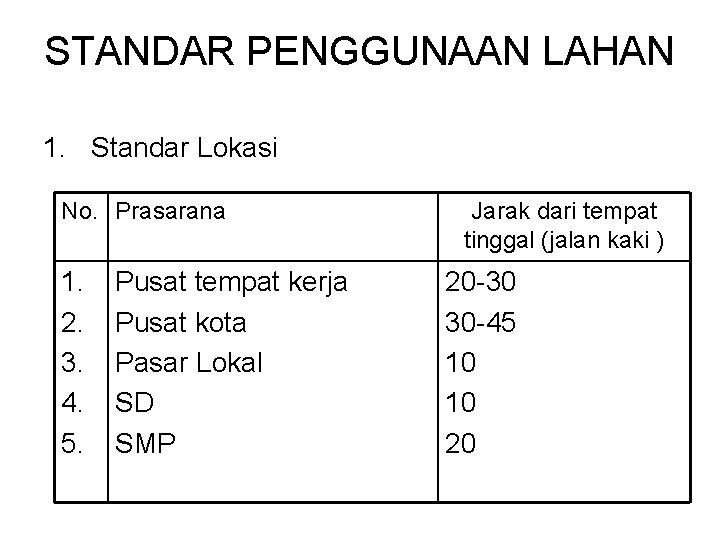 STANDAR PENGGUNAAN LAHAN

1. Standar Lokasi

| No. | Prasarana | Jarak dari tempat tinggal (jalan kaki ) |
|---|---|---|
| 1. | Pusat tempat kerja | 20-30 |
| 2. | Pusat kota | 30-45 |
| 3. | Pasar Lokal | 10 |
| 4. | SD | 10 |
| 5. | SMP | 20 |